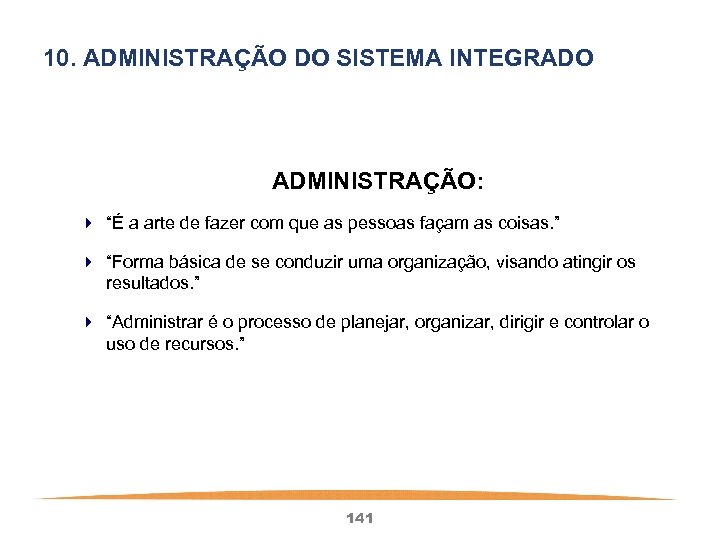 10. ADMINISTRAÇÃO DO SISTEMA INTEGRADO

ADMINISTRAÇÃO:

“É a arte de fazer com que as pessoas façam as coisas.”

“Forma básica de se conduzir uma organização, visando atingir os resultados.”

“Administrar é o processo de planejar, organizar, dirigir e controlar o uso de recursos.”

141